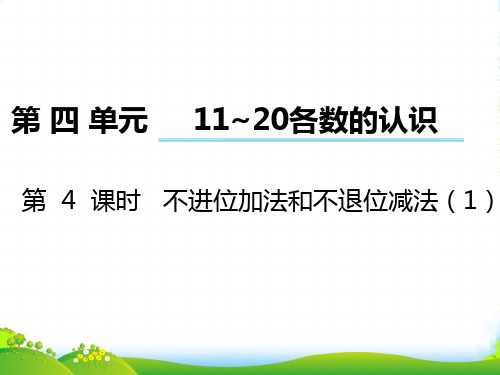 第 四 单元 11~20各数的认识

第 4 课时 不进位加法和不退位减法（1）